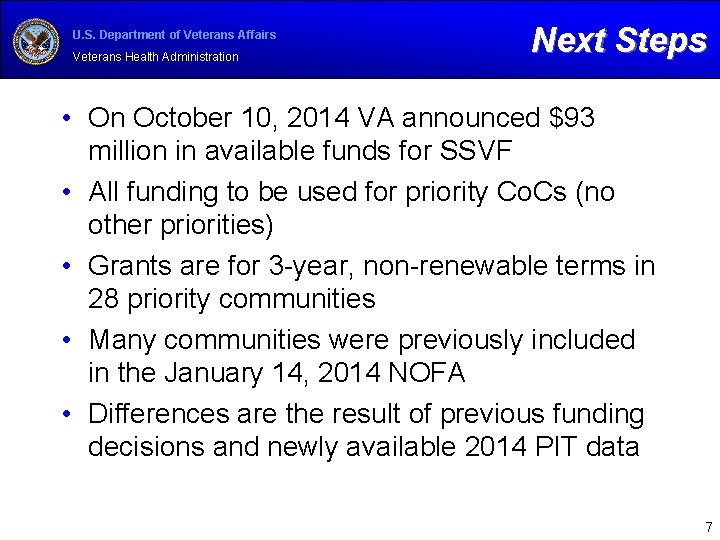 U.S. Department of Veterans Affairs
Veterans Health Administration

Next Steps

• On October 10, 2014 VA announced \$93 million in available funds for SSVF
• All funding to be used for priority CoCs (no other priorities)
• Grants are for 3-year, non-renewable terms in 28 priority communities
• Many communities were previously included in the January 14, 2014 NOFA
• Differences are the result of previous funding decisions and newly available 2014 PIT data

7